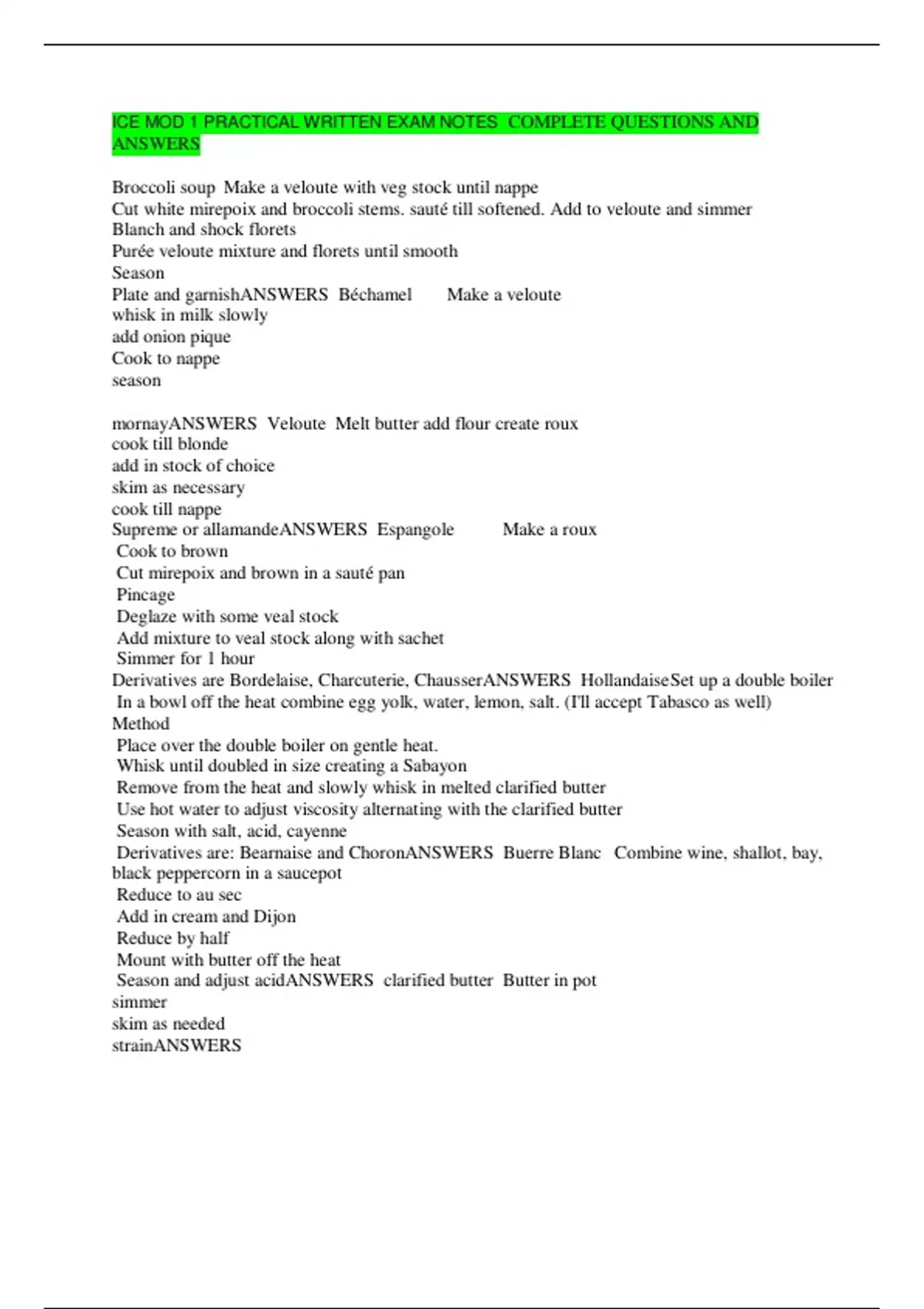 ICE MOD 1 PRACTICAL WRITTEN EXAM NOTES COMPLETE QUESTIONS AND ANSWERS

Broccoli soup Make a veloute with veg stock until nappe
Cut white mirepoix and broccoli stems. sauté till softened. Add to veloute and simmer
Blanch and shock florets
Purée veloute mixture and florets until smooth
Season
Plate and garnishANSWERS Béchamel Make a veloute
whisk in milk slowly
add onion pique
Cook to nappe
season

mornayANSWERS Veloute Melt butter add flour create roux
cook till blonde
add in stock of choice
skim as necessary
cook till nappe
Supreme or allamandeANSWERS Espangole Make a roux
Cook to brown
Cut mirepoix and brown in a sauté pan
Pincage
Deglaze with some veal stock
Add mixture to veal stock along with sachet
Simmer for 1 hour
Derivatives are Bordelaise, Charcuterie, ChausserANSWERS HollandaiseSet up a double boiler
In a bowl off the heat combine egg yolk, water, lemon, salt. (I'll accept Tabasco as well)
Method
Place over the double boiler on gentle heat.
Whisk until doubled in size creating a Sabayon
Remove from the heat and slowly whisk in melted clarified butter
Use hot water to adjust viscosity alternating with the clarified butter
Season with salt, acid, cayenne
Derivatives are: Bearnaise and ChoronANSWERS Buerre Blanc Combine wine, shallot, bay, black peppercorn in a saucepot
Reduce to au sec
Add in cream and Dijon
Reduce by half
Mount with butter off the heat
Season and adjust acidANSWERS clarified butter Butter in pot
simmer
skim as needed
strainANSWERS